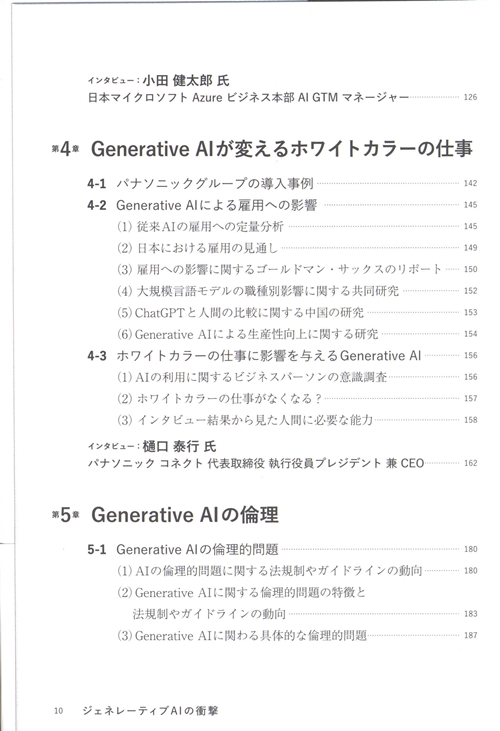 インタビュー：小田 健太郎 氏
日本マイクロソフト Azure ビジネス本部 AI GTM マネージャー 126

第4章 Generative AIが変えるホワイトカラーの仕事

4-1 パナソニックグループの導入事例 142
4-2 Generative AIによる雇用への影響 145
(1) 従来AIの雇用への定量分析 145
(2) 日本における雇用の見通し 149
(3) 雇用への影響に関するゴールドマン・サックスのリポート 150
(4) 大規模言語モデルの職種別影響に関する共同研究 152
(5) ChatGPTと人間の比較に関する中国の研究 153
(6) Generative AIによる生産性向上に関する研究 154
4-3 ホワイトカラーの仕事に影響を与えるGenerative AI 156
(1) AIの利用に関するビジネスパーソンの意識調査 156
(2) ホワイトカラーの仕事がなくなる？ 157
(3) インタビュー結果から見た人間に必要な能力 158

インタビュー：樋口 泰行 氏
パナソニック コネクト 代表取締役 執行役員プレジデント 兼 CEO 162

第5章 Generative AIの倫理

5-1 Generative AIの倫理的問題 180
(1) AIの倫理的問題に関する法規制やガイドラインの動向 180
(2) Generative AIに関する倫理的問題の特徴と法規制やガイドラインの動向 183
(3) Generative AIに関わる具体的な倫理的問題 187

10 ジェネレーティブAIの衝撃